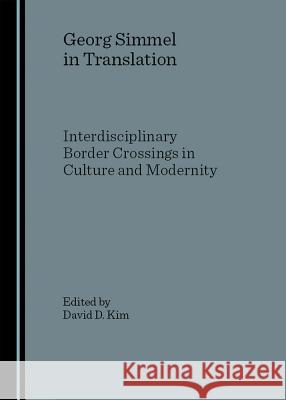 Georg Simmel in Translation

Interdisciplinary Border Crossings in Culture and Modernity

Edited by
David D. Kim

Kraina Książek